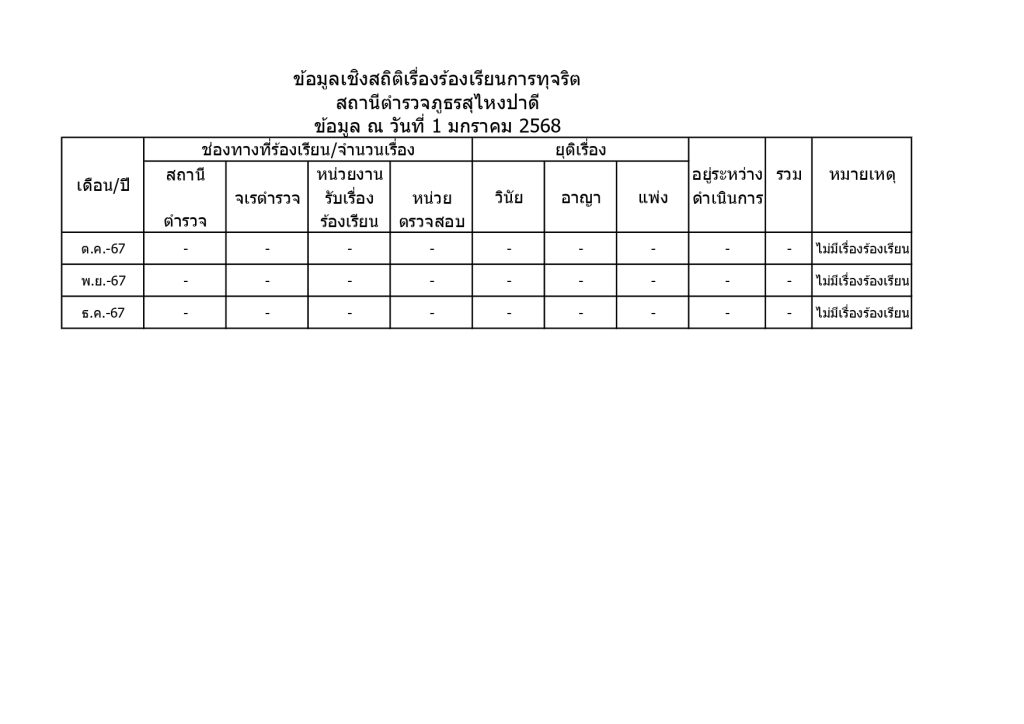 ข้อมูลเชิงสถิติเรื่องร้องเรียนการทุจริต
สถานีตำรวจภูธรสุไหงปาดี
ข้อมูล ณ วันที่ 1 มกราคม 2568

| เดือน/ปี | ช่องทางที่ร้องเรียน/จำนวนเรื่อง | | | | ยุติเรื่อง | | | อยู่ระหว่างดำเนินการ | รวม | หมายเหตุ |
|---|---|---|---|---|---|---|---|---|---|---|
| | สถานีตำรวจ | จเรตำรวจ | หน่วยงานรับเรื่องร้องเรียน | หน่วยตรวจสอบ | วินัย | อาญา | แพ่ง | | | |
| ต.ค.-67 | - | - | - | - | - | - | - | - | - | ไม่มีเรื่องร้องเรียน |
| พ.ย.-67 | - | - | - | - | - | - | - | - | - | ไม่มีเรื่องร้องเรียน |
| ธ.ค.-67 | - | - | - | - | - | - | - | - | - | ไม่มีเรื่องร้องเรียน |